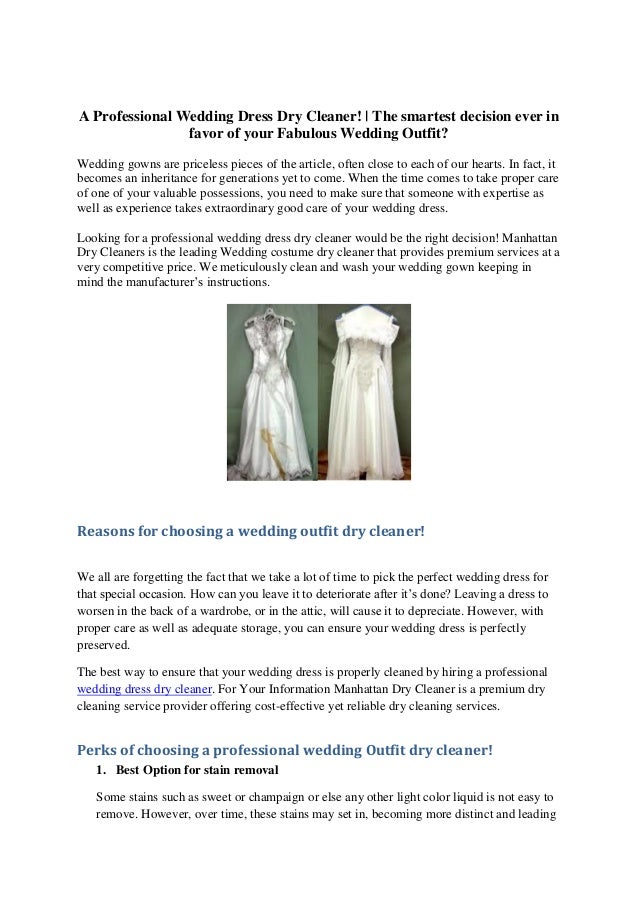 A Professional Wedding Dress Dry Cleaner! | The smartest decision ever in favor of your Fabulous Wedding Outfit?

Wedding gowns are priceless pieces of the article, often close to each of our hearts. In fact, it becomes an inheritance for generations yet to come. When the time comes to take proper care of one of your valuable possessions, you need to make sure that someone with expertise as well as experience takes extraordinary good care of your wedding dress.

Looking for a professional wedding dress dry cleaner would be the right decision! Manhattan Dry Cleaners is the leading Wedding costume dry cleaner that provides premium services at a very competitive price. We meticulously clean and wash your wedding gown keeping in mind the manufacturer's instructions.

Reasons for choosing a wedding outfit dry cleaner!

We all are forgetting the fact that we take a lot of time to pick the perfect wedding dress for that special occasion. How can you leave it to deteriorate after it's done? Leaving a dress to worsen in the back of a wardrobe, or in the attic, will cause it to depreciate. However, with proper care as well as adequate storage, you can ensure your wedding dress is perfectly preserved.

The best way to ensure that your wedding dress is properly cleaned by hiring a professional wedding dress dry cleaner. For Your Information Manhattan Dry Cleaner is a premium dry cleaning service provider offering cost-effective yet reliable dry cleaning services.

Perks of choosing a professional wedding Outfit dry cleaner!

1. Best Option for stain removal

Some stains such as sweet or champaign or else any other light color liquid is not easy to remove. However, over time, these stains may set in, becoming more distinct and leading